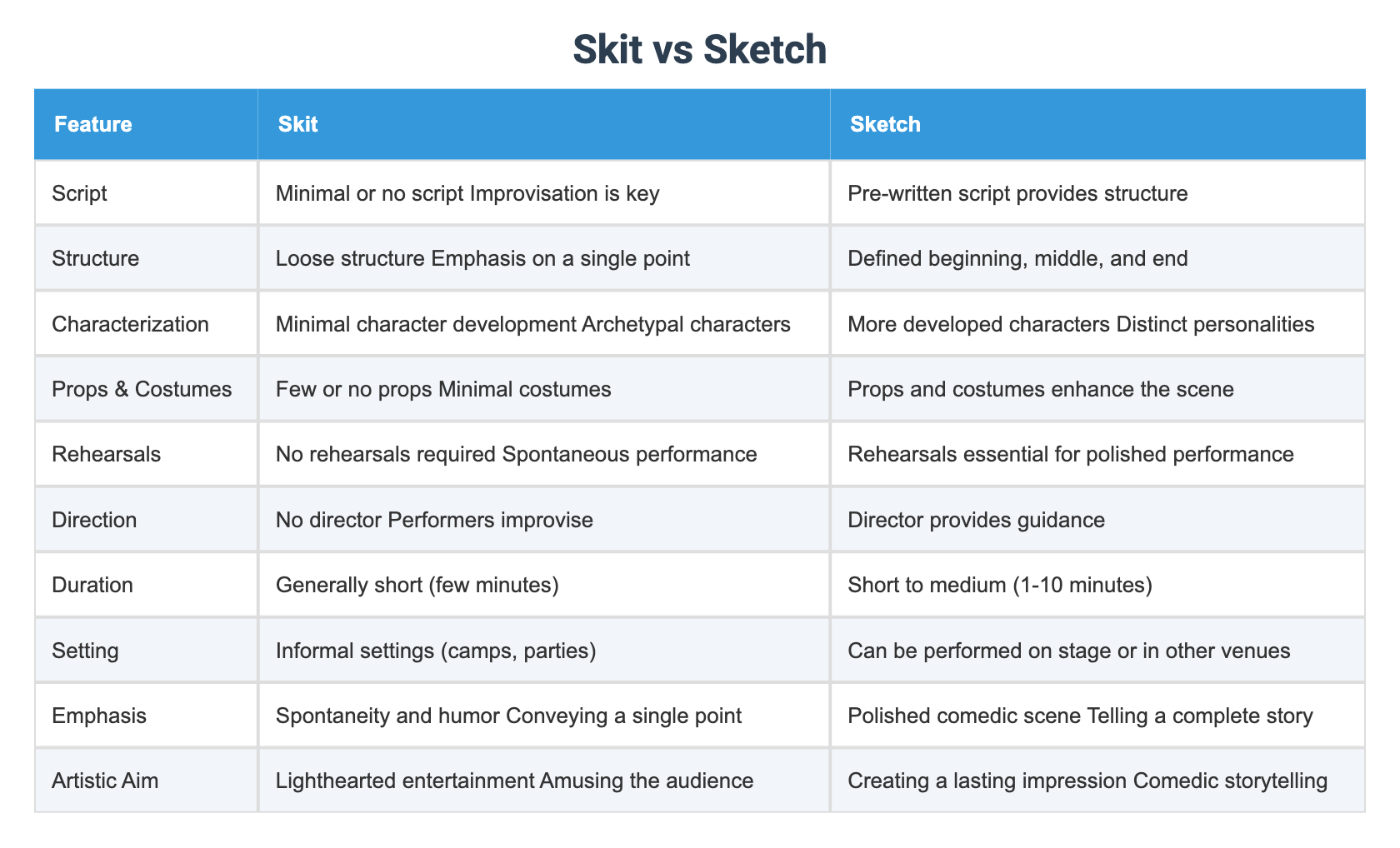 Skit vs Sketch

| Feature | Skit | Sketch |
|---|---|---|
| Script | Minimal or no script Improvisation is key | Pre-written script provides structure |
| Structure | Loose structure Emphasis on a single point | Defined beginning, middle, and end |
| Characterization | Minimal character development Archetypal characters | More developed characters Distinct personalities |
| Props & Costumes | Few or no props Minimal costumes | Props and costumes enhance the scene |
| Rehearsals | No rehearsals required Spontaneous performance | Rehearsals essential for polished performance |
| Direction | No director Performers improvise | Director provides guidance |
| Duration | Generally short (few minutes) | Short to medium (1-10 minutes) |
| Setting | Informal settings (camps, parties) | Can be performed on stage or in other venues |
| Emphasis | Spontaneity and humor Conveying a single point | Polished comedic scene Telling a complete story |
| Artistic Aim | Lighthearted entertainment Amusing the audience | Creating a lasting impression Comedic storytelling |